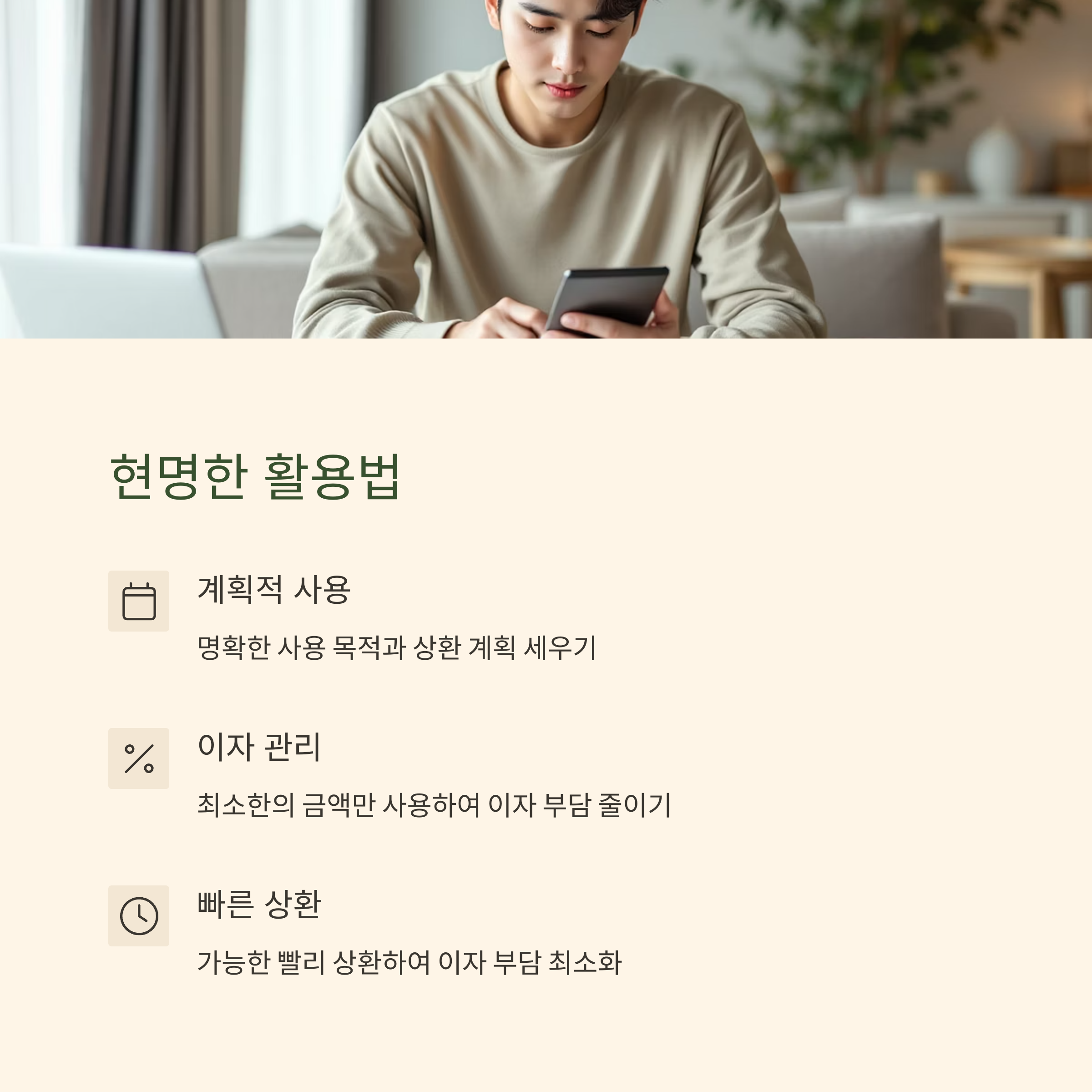 현명한 활용법

계획적 사용

명확한 사용 목적과 상환 계획 세우기

이자 관리

최소한의 금액만 사용하여 이자 부담 줄이기

빠른 상환

가능한 빨리 상환하여 이자 부담 최소화